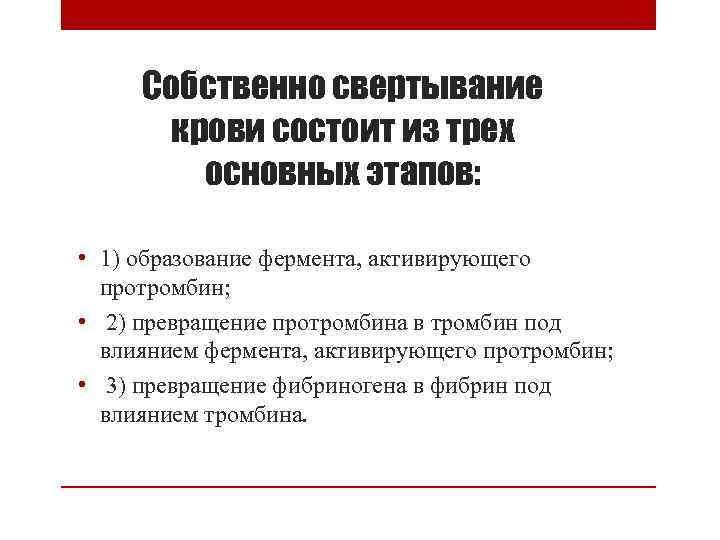 Собственно свертывание крови состоит из трех основных этапов:

• 1) образование фермента, активирующего протромбин;

• 2) превращение протромбина в тромбин под влиянием фермента, активирующего протромбин;

• 3) превращение фибриногена в фибрин под влиянием тромбина.